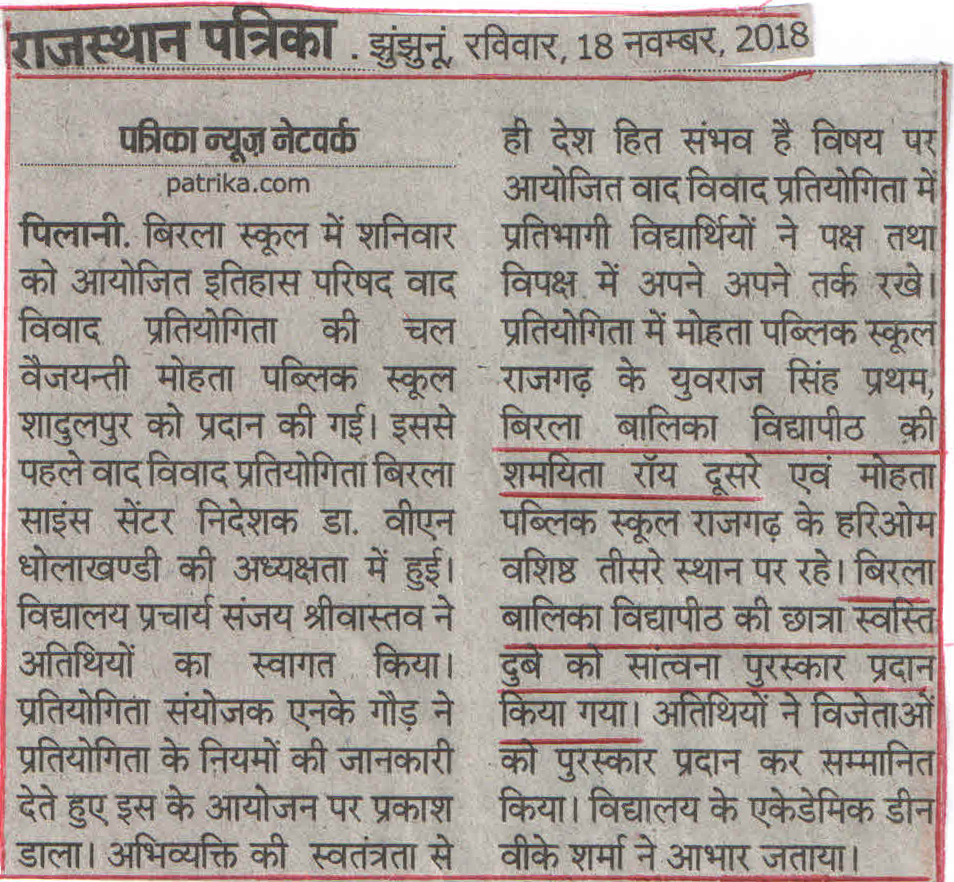 राजस्थान पत्रिका . झुंझुनूं, रविवार, 18 नवम्बर, 2018

पत्रिका न्यूज़ नेटवर्क
patrika.com

पिलानी. बिरला स्कूल में शनिवार को आयोजित इतिहास परिषद वाद विवाद प्रतियोगिता की चल वैजयन्ती मोहता पब्लिक स्कूल शादुलपुर को प्रदान की गई। इससे पहले वाद विवाद प्रतियोगिता बिरला साइंस सेंटर निदेशक डा. वीएन धोलाखण्डी की अध्यक्षता में हुई। विद्यालय प्रचार्य संजय श्रीवास्तव ने अतिथियों का स्वागत किया। प्रतियोगिता संयोजक एनके गौड़ ने प्रतियोगिता के नियमों की जानकारी देते हुए इस के आयोजन पर प्रकाश डाला। अभिव्यक्ति की स्वतंत्रता से ही देश हित संभव है विषय पर आयोजित वाद विवाद प्रतियोगिता में प्रतिभागी विद्यार्थियों ने पक्ष तथा विपक्ष में अपने अपने तर्क रखे। प्रतियोगिता में मोहता पब्लिक स्कूल राजगढ़ के युवराज सिंह प्रथम, बिरला बालिका विद्यापीठ की शमयिता रॉय दूसरे एवं मोहता पब्लिक स्कूल राजगढ़ के हरिओम वशिष्ठ तीसरे स्थान पर रहे। बिरला बालिका विद्यापीठ की छात्रा स्वस्ति दुबे को सांत्वना पुरस्कार प्रदान किया गया। अतिथियों ने विजेताओं को पुरस्कार प्रदान कर सम्मानित किया। विद्यालय के एकेडेमिक डीन वीके शर्मा ने आभार जताया।